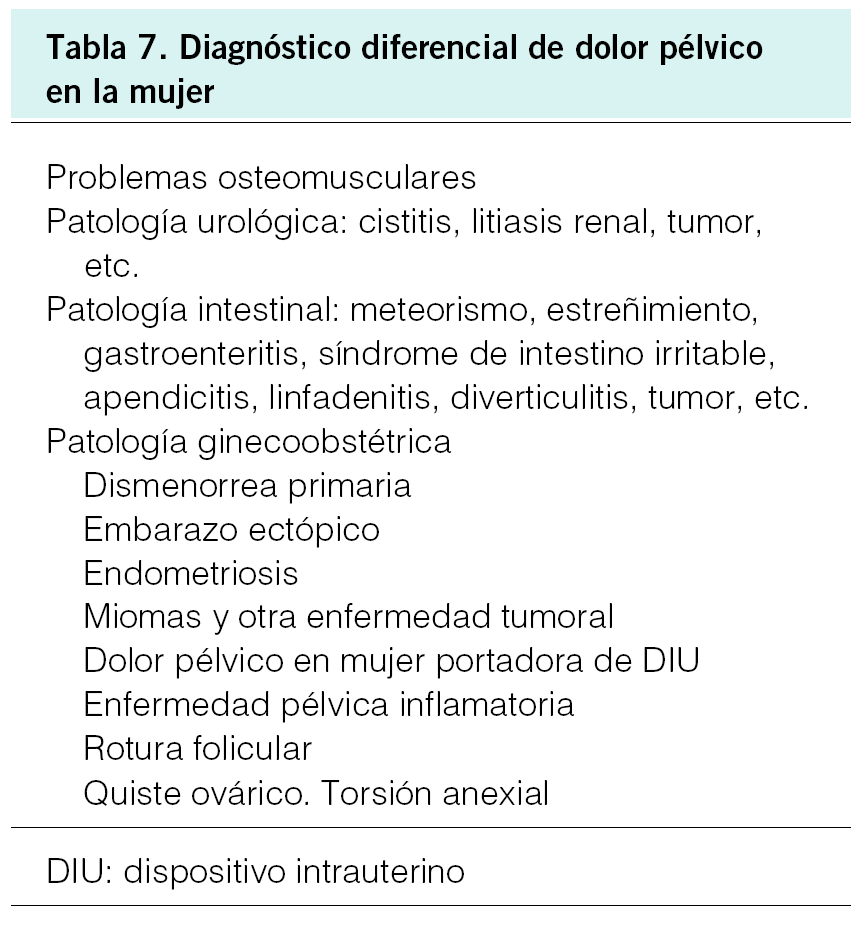 Tabla 7. Diagnóstico diferencial de dolor pélvico en la mujer

Problemas osteomusculares
Patología urológica: cistitis, litiasis renal, tumor, etc.
Patología intestinal: meteorismo, estreñimiento, gastroenteritis, síndrome de intestino irritable, apendicitis, linfadenitis, diverticulitis, tumor, etc.
Patología ginecoobstétrica
Dismenorrea primaria
Embarazo ectópico
Endometriosis
Miomas y otra enfermedad tumoral
Dolor pélvico en mujer portadora de DIU
Enfermedad pélvica inflamatoria
Rotura folicular
Quiste ovárico. Torsión anexial

DIU: dispositivo intrauterino